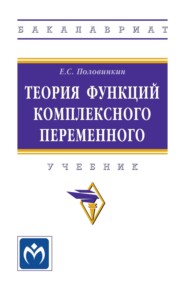 БАКАЛАВРИАТ

Е.С. Половинкин

ТЕОРИЯ ФУНКЦИЙ КОМПЛЕКСНОГО ПЕРЕМЕННОГО

УЧЕБНИК